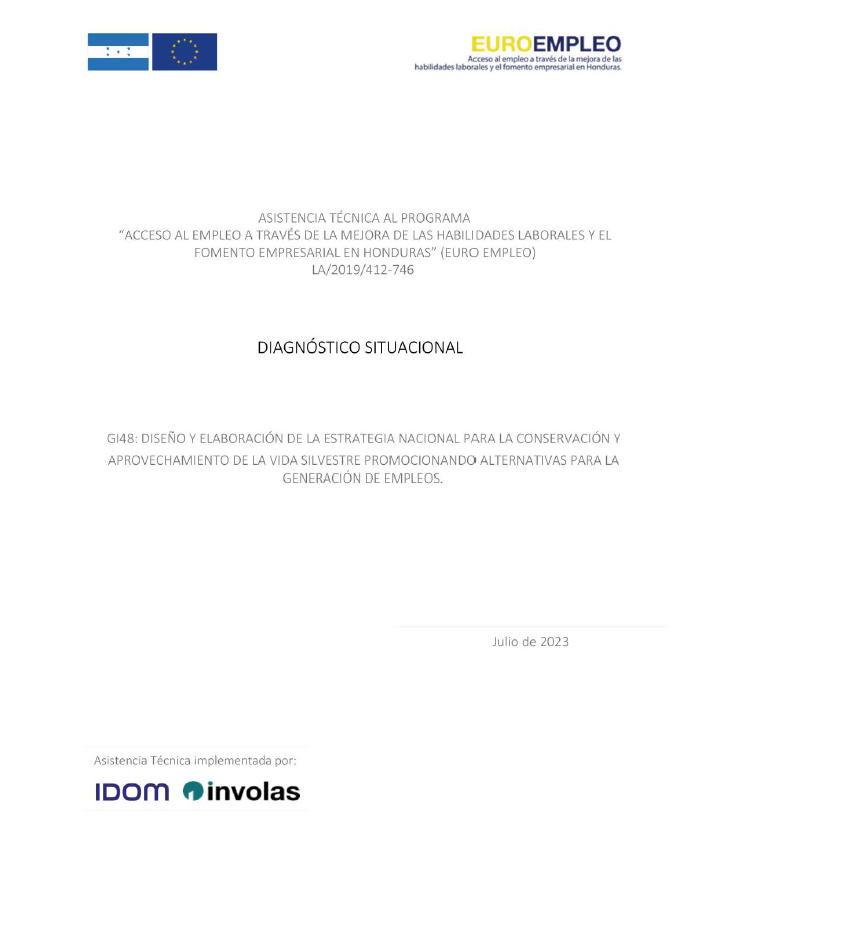 EUROEMPLEO
Acceso al empleo a través de la mejora de las habilidades laborales y el fomento empresarial en Honduras.

ASISTENCIA TÉCNICA AL PROGRAMA
"ACCESO AL EMPLEO A TRAVÉS DE LA MEJORA DE LAS HABILIDADES LABORALES Y EL FOMENTO EMPRESARIAL EN HONDURAS" (EURO EMPLEO)
LA/2019/412-746

DIAGNÓSTICO SITUACIONAL

GI48: DISEÑO Y ELABORACIÓN DE LA ESTRATEGIA NACIONAL PARA LA CONSERVACIÓN Y APROVECHAMIENTO DE LA VIDA SILVESTRE PROMOCIONANDO ALTERNATIVAS PARA LA GENERACIÓN DE EMPLEOS.

Julio de 2023

Asistencia Técnica implementada por:

IDOM involas